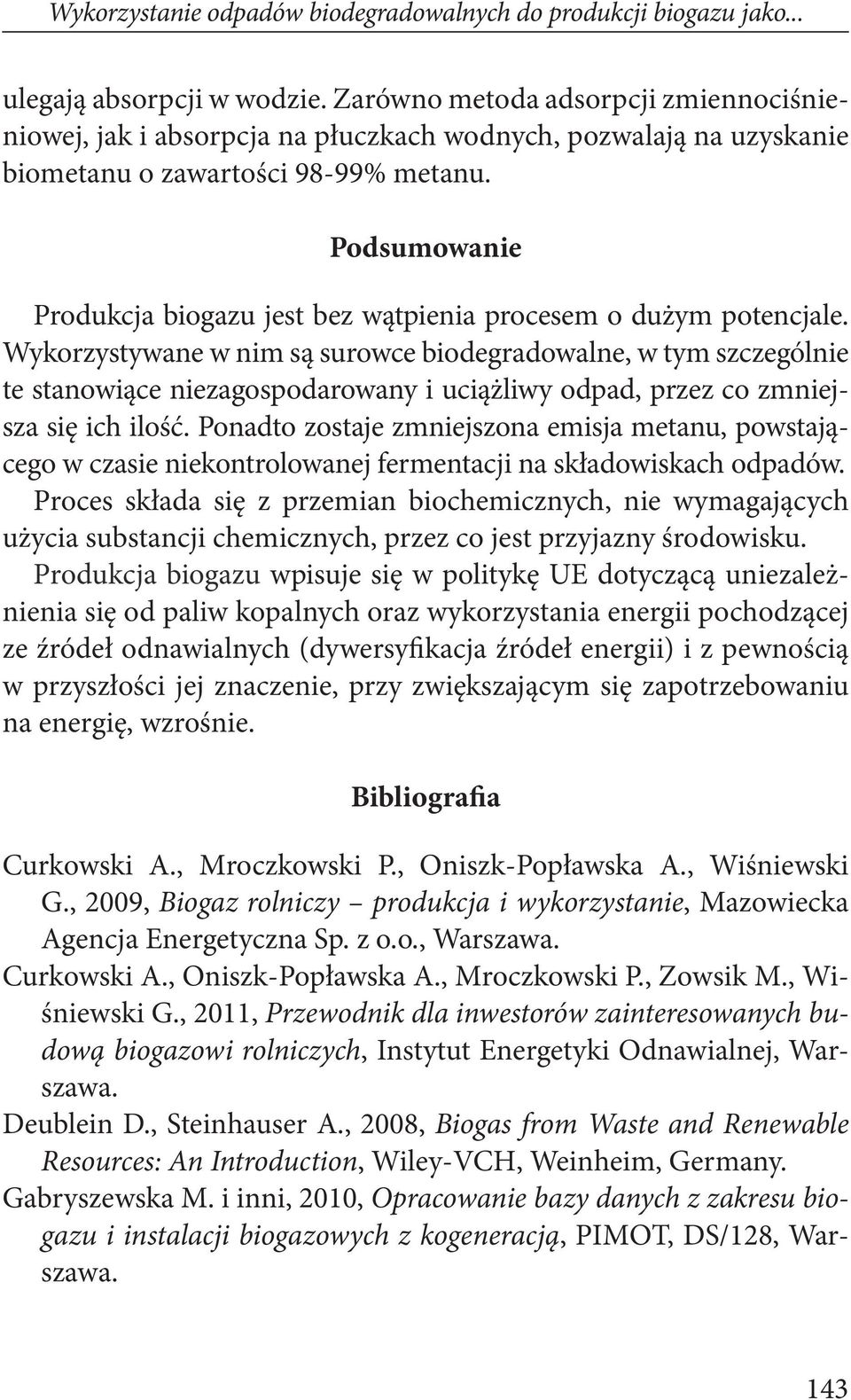 Wykorzystanie odpadów biodegradowalnych do produkcji biogazu jako...

ulegają absorpcji w wodzie. Zarówno metoda adsorpcji zmiennociśnieniowej, jak i absorpcja na płuczkach wodnych, pozwalają na uzyskanie biometanu o zawartości 98-99% metanu.

Podsumowanie

Produkcja biogazu jest bez wątpienia procesem o dużym potencjale. Wykorzystywane w nim są surowce biodegradowalne, w tym szczególnie te stanowiące niezagospodarowany i uciążliwy odpad, przez co zmniejsza się ich ilość. Ponadto zostaje zmniejszona emisja metanu, powstającego w czasie niekontrolowanej fermentacji na składowiskach odpadów. Proces składa się z przemian biochemicznych, nie wymagających użycia substancji chemicznych, przez co jest przyjazny środowisku. Produkcja biogazu wpisuje się w politykę UE dotyczącą uniezależnienia się od paliw kopalnych oraz wykorzystania energii pochodzącej ze źródeł odnawialnych (dywersyfikacja źródeł energii) i z pewnością w przyszłości jej znaczenie, przy zwiększającym się zapotrzebowaniu na energię, wzrośnie.

Bibliografia

Curkowski A., Mroczkowski P., Oniszk-Popławska A., Wiśniewski G., 2009, Biogaz rolniczy – produkcja i wykorzystanie, Mazowiecka Agencja Energetyczna Sp. z o.o., Warszawa.
Curkowski A., Oniszk-Popławska A., Mroczkowski P., Zowsik M., Wiśniewski G., 2011, Przewodnik dla inwestorów zainteresowanych budową biogazowi rolniczych, Instytut Energetyki Odnawialnej, Warszawa.
Deublein D., Steinhauser A., 2008, Biogas from Waste and Renewable Resources: An Introduction, Wiley-VCH, Weinheim, Germany.
Gabryszewska M. i inni, 2010, Opracowanie bazy danych z zakresu biogazu i instalacji biogazowych z kogeneracją, PIMOT, DS/128, Warszawa.

143